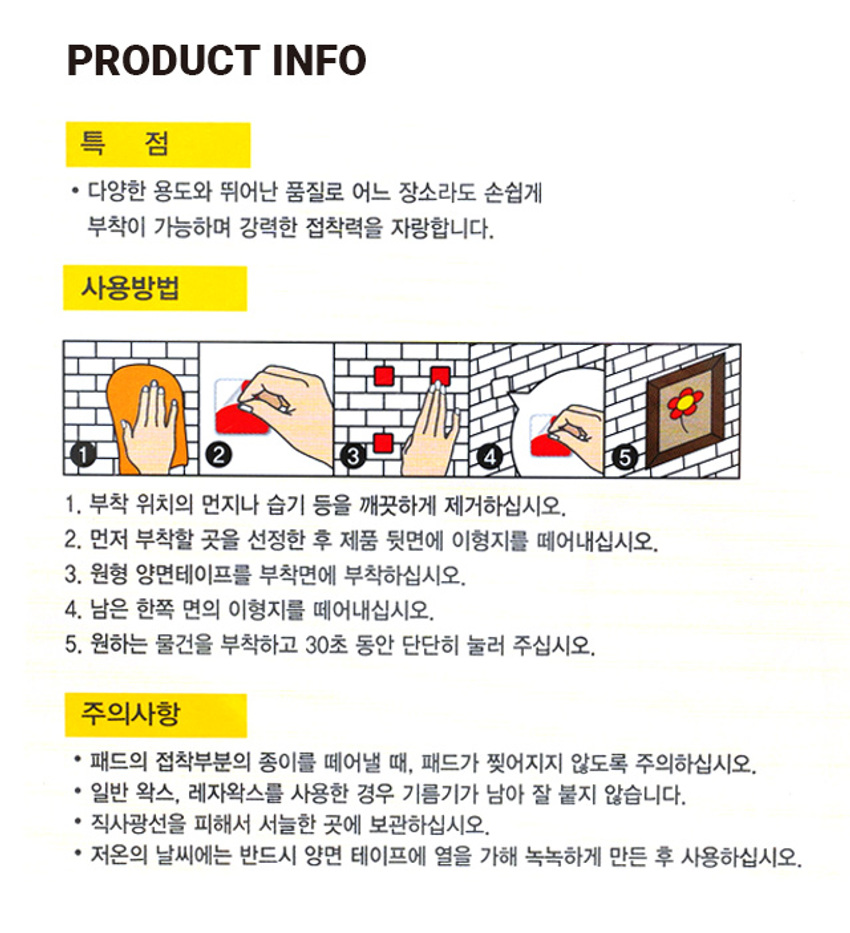 PRODUCT INFO

특 점

• 다양한 용도와 뛰어난 품질로 어느 장소라도 손쉽게 부착이 가능하며 강력한 접착력을 자랑합니다.

사용방법

1

2

3

4

5

1. 부착 위치의 먼지나 습기 등을 깨끗하게 제거하십시오.
2. 먼저 부착할 곳을 선정한 후 제품 뒷면에 이형지를 떼어내십시오.
3. 원형 양면테이프를 부착면에 부착하십시오.
4. 남은 한쪽 면의 이형지를 떼어내십시오.
5. 원하는 물건을 부착하고 30초 동안 단단히 눌러 주십시오.

주의사항

• 패드의 접착부분의 종이를 떼어낼 때, 패드가 찢어지지 않도록 주의하십시오.
• 일반 왁스, 레자왁스를 사용한 경우 기름기가 남아 잘 붙지 않습니다.
• 직사광선을 피해서 서늘한 곳에 보관하십시오.
• 저온의 날씨에는 반드시 양면 테이프에 열을 가해 녹녹하게 만든 후 사용하십시오.